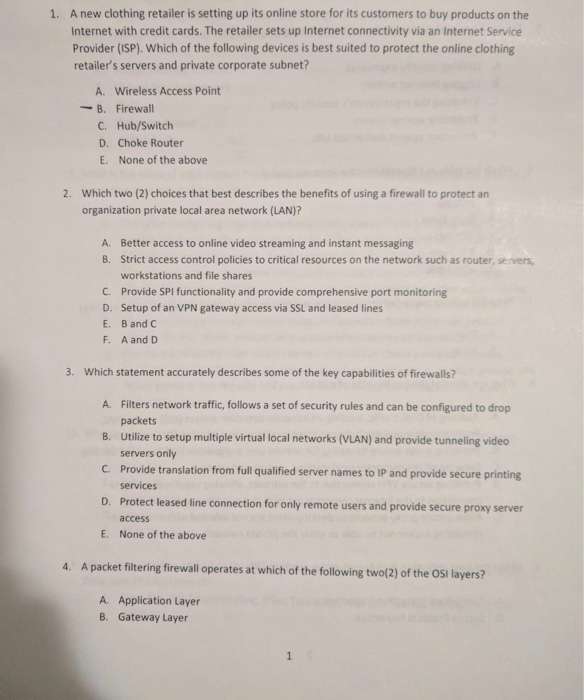 1. A new clothing retailer is setting up its online store for its customers to buy products on the Internet with credit cards. The retailer sets up Internet connectivity via an Internet Service Provider (ISP). Which of the following devices is best suited to protect the online clothing retailer's servers and private corporate subnet?

A. Wireless Access Point
— B. Firewall
C. Hub/Switch
D. Choke Router
E. None of the above

2. Which two (2) choices that best describes the benefits of using a firewall to protect an organization private local area network (LAN)?

A. Better access to online video streaming and instant messaging
B. Strict access control policies to critical resources on the network such as router, servers, workstations and file shares
C. Provide SPI functionality and provide comprehensive port monitoring
D. Setup of an VPN gateway access via SSL and leased lines
E. B and C
F. A and D

3. Which statement accurately describes some of the key capabilities of firewalls?

A. Filters network traffic, follows a set of security rules and can be configured to drop packets
B. Utilize to setup multiple virtual local networks (VLAN) and provide tunneling video servers only
C. Provide translation from full qualified server names to IP and provide secure printing services
D. Protect leased line connection for only remote users and provide secure proxy server access
E. None of the above

4. A packet filtering firewall operates at which of the following two(2) of the OSI layers?

A. Application Layer
B. Gateway Layer

1